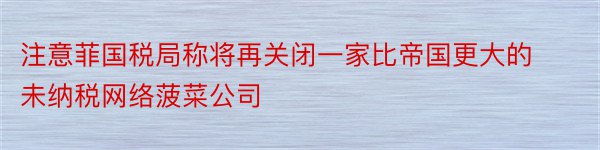 注意菲国税局称将再关闭一家比帝国更大的未纳税网络菠菜公司